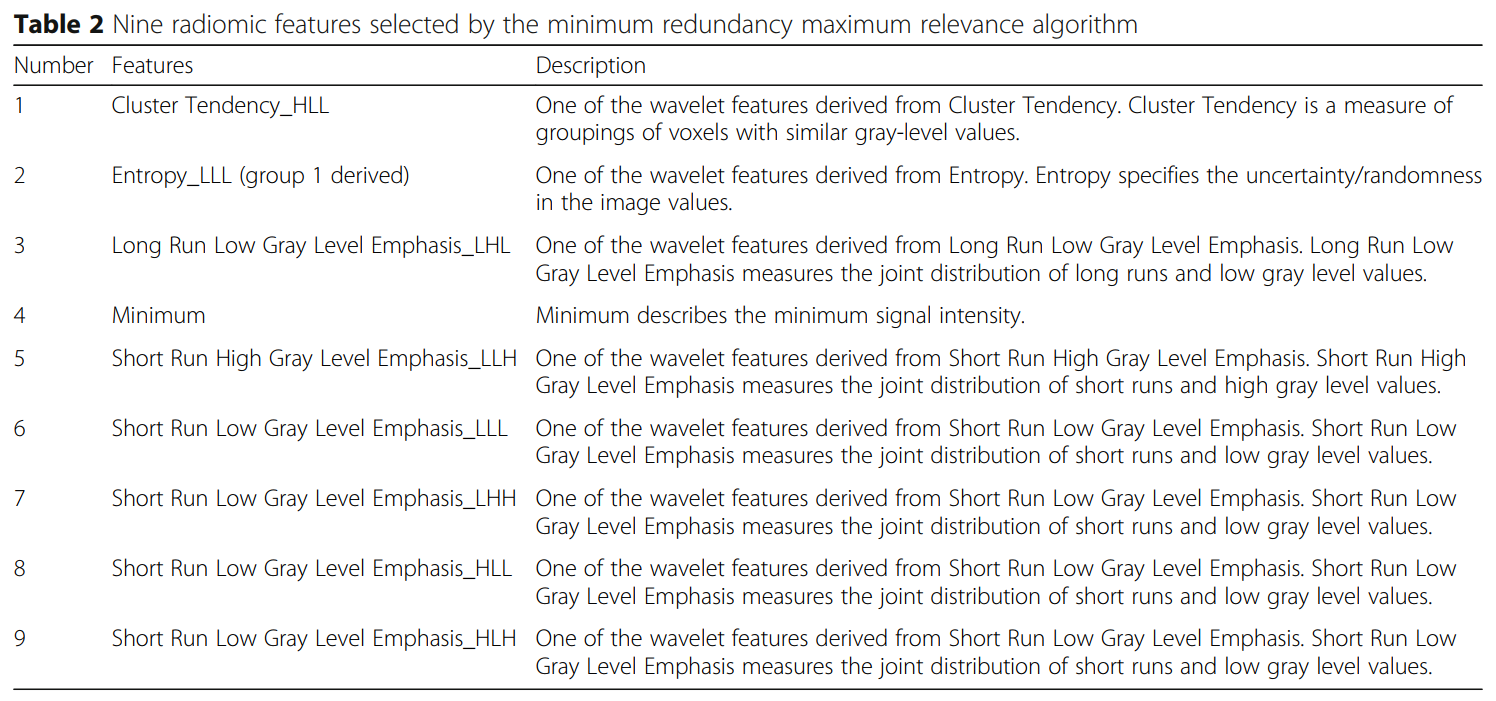 Table 2 Nine radiomic features selected by the minimum redundancy maximum relevance algorithm

| Number | Features | Description |
|---|---|---|
| 1 | Cluster Tendency_HLL | One of the wavelet features derived from Cluster Tendency. Cluster Tendency is a measure of groupings of voxels with similar gray-level values. |
| 2 | Entropy_LLL (group 1 derived) | One of the wavelet features derived from Entropy. Entropy specifies the uncertainty/randomness in the image values. |
| 3 | Long Run Low Gray Level Emphasis_LHL | One of the wavelet features derived from Long Run Low Gray Level Emphasis. Long Run Low Gray Level Emphasis measures the joint distribution of long runs and low gray level values. |
| 4 | Minimum | Minimum describes the minimum signal intensity. |
| 5 | Short Run High Gray Level Emphasis_LLH | One of the wavelet features derived from Short Run High Gray Level Emphasis. Short Run High Gray Level Emphasis measures the joint distribution of short runs and high gray level values. |
| 6 | Short Run Low Gray Level Emphasis_LLL | One of the wavelet features derived from Short Run Low Gray Level Emphasis. Short Run Low Gray Level Emphasis measures the joint distribution of short runs and low gray level values. |
| 7 | Short Run Low Gray Level Emphasis_LHH | One of the wavelet features derived from Short Run Low Gray Level Emphasis. Short Run Low Gray Level Emphasis measures the joint distribution of short runs and low gray level values. |
| 8 | Short Run Low Gray Level Emphasis_HLL | One of the wavelet features derived from Short Run Low Gray Level Emphasis. Short Run Low Gray Level Emphasis measures the joint distribution of short runs and low gray level values. |
| 9 | Short Run Low Gray Level Emphasis_HLH | One of the wavelet features derived from Short Run Low Gray Level Emphasis. Short Run Low Gray Level Emphasis measures the joint distribution of short runs and low gray level values. |